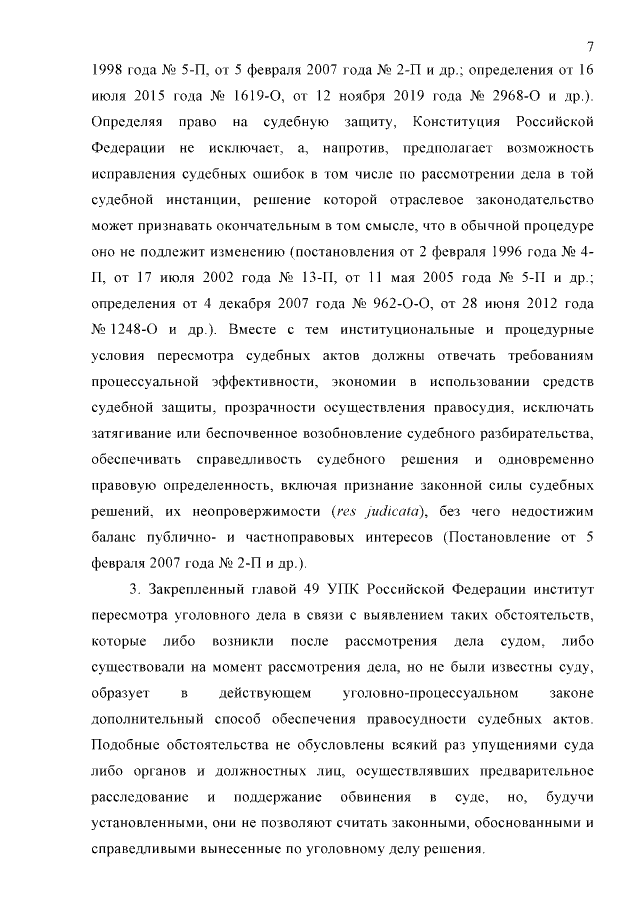 7

1998 года № 5-П, от 5 февраля 2007 года № 2-П и др.; определения от 16 июля 2015 года № 1619-О, от 12 ноября 2019 года № 2968-О и др.). Определяя право на судебную защиту, Конституция Российской Федерации не исключает, а, напротив, предполагает возможность исправления судебных ошибок в том числе по рассмотрении дела в той судебной инстанции, решение которой отраслевое законодательство может признавать окончательным в том смысле, что в обычной процедуре оно не подлежит изменению (постановления от 2 февраля 1996 года № 4-П, от 17 июля 2002 года № 13-П, от 11 мая 2005 года № 5-П и др.; определения от 4 декабря 2007 года № 962-О-О, от 28 июня 2012 года № 1248-О и др.). Вместе с тем институциональные и процедурные условия пересмотра судебных актов должны отвечать требованиям процессуальной эффективности, экономии в использовании средств судебной защиты, прозрачности осуществления правосудия, исключать затягивание или беспочвенное возобновление судебного разбирательства, обеспечивать справедливость судебного решения и одновременно правовую определенность, включая признание законной силы судебных решений, их неопровержимости (res judicata), без чего недостижим баланс публично- и частноправовых интересов (Постановление от 5 февраля 2007 года № 2-П и др.).

3. Закрепленный главой 49 УПК Российской Федерации институт пересмотра уголовного дела в связи с выявлением таких обстоятельств, которые либо возникли после рассмотрения дела судом, либо существовали на момент рассмотрения дела, но не были известны суду, образует в действующем уголовно-процессуальном законе дополнительный способ обеспечения правосудности судебных актов. Подобные обстоятельства не обусловлены всякий раз упущениями суда либо органов и должностных лиц, осуществлявших предварительное расследование и поддержание обвинения в суде, но, будучи установленными, они не позволяют считать законными, обоснованными и справедливыми вынесенные по уголовному делу решения.